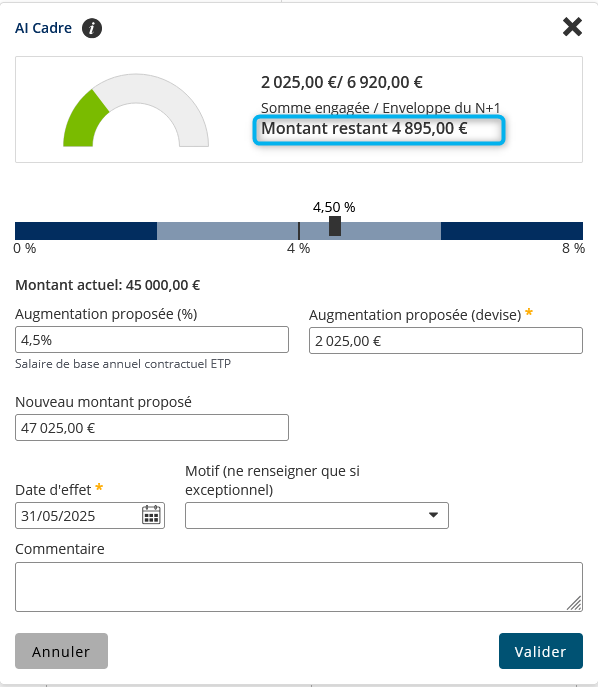 AI Cadre

2 025,00 €/ 6 920,00 €

Somme engagée / Enveloppe du N+1

Montant restant 4 895,00 €

4,50 %

0 %

4 %

8 %

Montant actuel: 45 000,00 €

Augmentation proposée (%)

4,5%

Salaire de base annuel contractuel ETP

Augmentation proposée (devise) *

2 025,00 €

Nouveau montant proposé

47 025,00 €

Date d'effet *

31/05/2025

Motif (ne renseigner que si exceptionnel)

Commentaire

Annuler

Valider